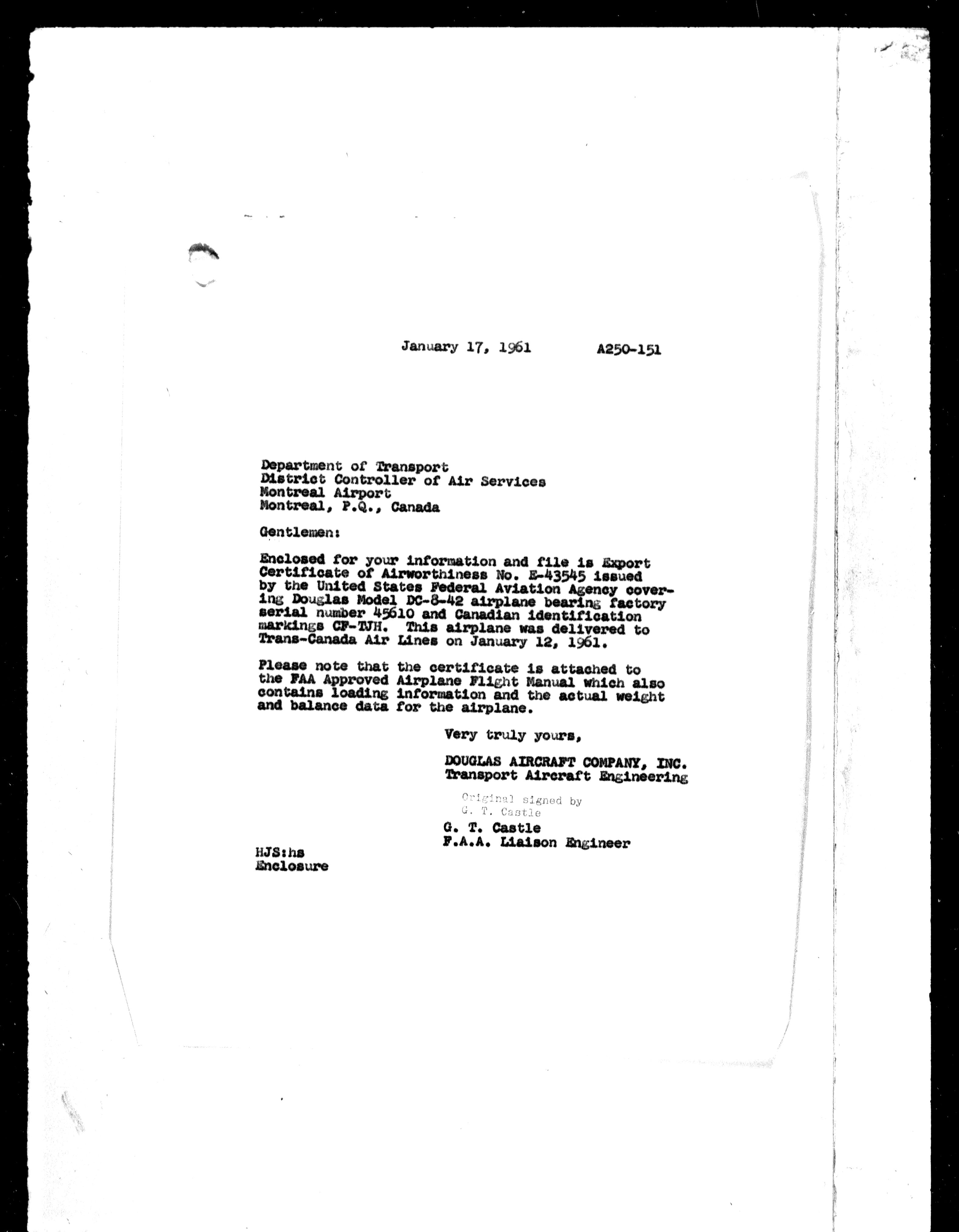 January 17, 1961        A250-151

Department of Transport
District Controller of Air Services
Montreal Airport
Montreal, P.Q., Canada

Gentlemen:

Enclosed for your information and file is Export Certificate of Airworthiness No. E-43545 issued by the United States Federal Aviation Agency covering Douglas Model DC-8-42 airplane bearing factory serial number 45610 and Canadian identification markings CF-TJH. This airplane was delivered to Trans-Canada Air Lines on January 12, 1961.

Please note that the certificate is attached to the FAA Approved Airplane Flight Manual which also contains loading information and the actual weight and balance data for the airplane.

Very truly yours,

DOUGLAS AIRCRAFT COMPANY, INC.
Transport Aircraft Engineering

Original signed by
G. T. Castle

G. T. Castle
F.A.A. Liaison Engineer

HJS:hs
Enclosure